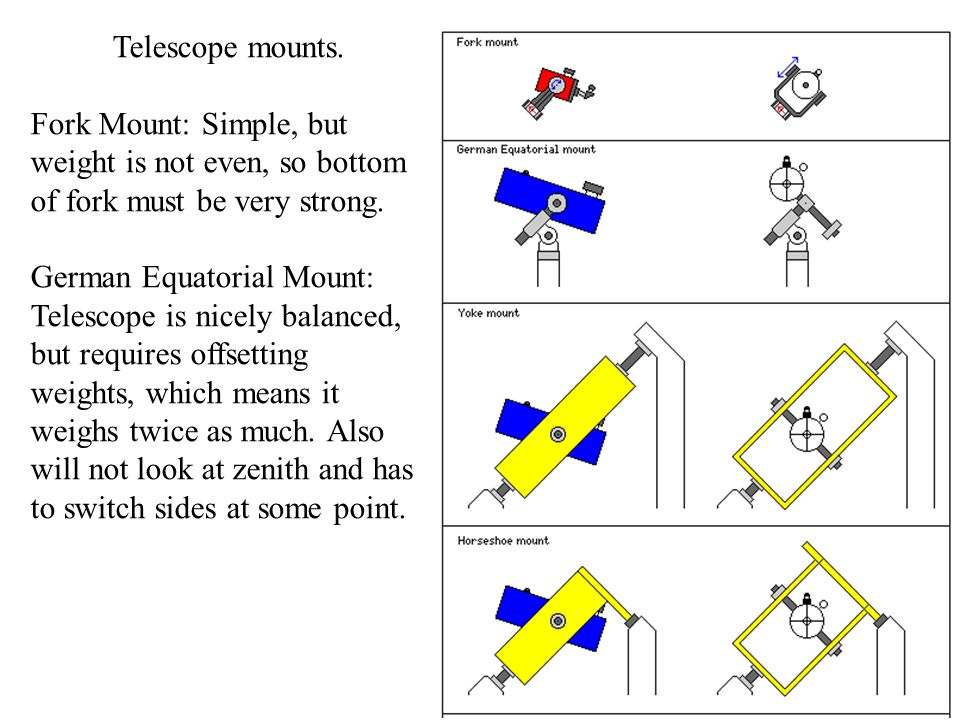 Telescope mounts.

Fork Mount: Simple, but weight is not even, so bottom of fork must be very strong.

German Equatorial Mount: Telescope is nicely balanced, but requires offsetting weights, which means it weighs twice as much. Also will not look at zenith and has to switch sides at some point.

Fork mount

German Equatorial mount

Yoke mount

Horseshoe mount